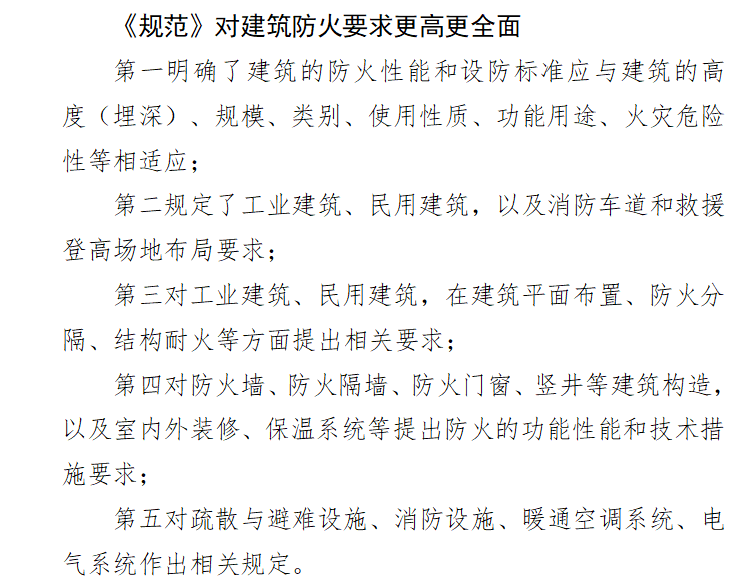 《规范》对建筑防火要求更高更全面

第一明确了建筑的防火性能和设防标准应与建筑的高度（埋深）、规模、类别、使用性质、功能用途、火灾危险性等相适应；

第二规定了工业建筑、民用建筑，以及消防车道和救援登高场地布局要求；

第三对工业建筑、民用建筑，在建筑平面布置、防火分隔、结构耐火等方面提出相关要求；

第四对防火墙、防火隔墙、防火门窗、竖井等建筑构造，以及室内外装修、保温系统等提出防火的功能性能和技术措施要求；

第五对疏散与避难设施、消防设施、暖通空调系统、电气系统作出相关规定。